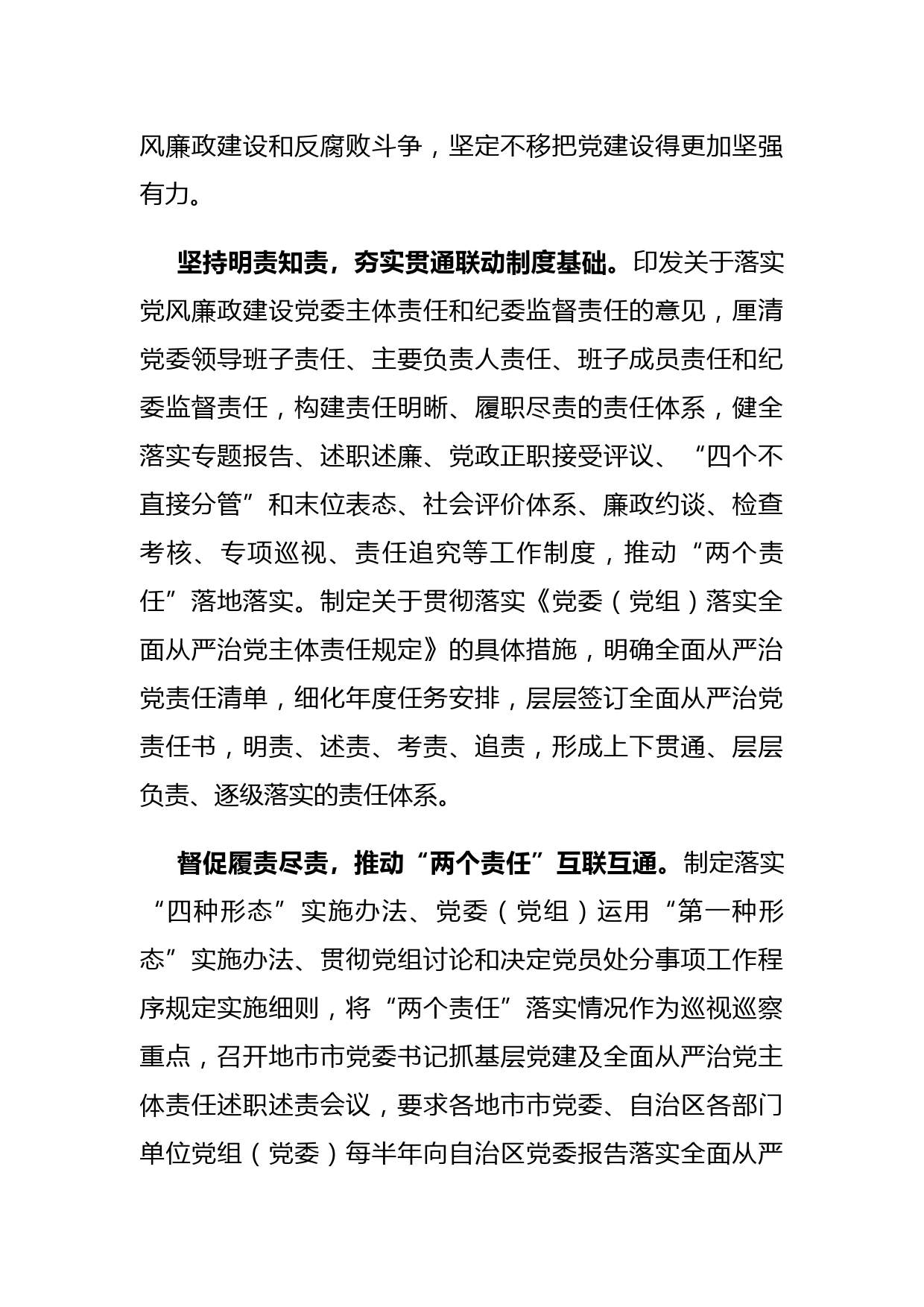 风廉政建设和反腐败斗争，坚定不移把党建设得更加坚强有力。

坚持明责知责，夯实贯通联动制度基础。印发关于落实党风廉政建设党委主体责任和纪委监督责任的意见，厘清党委领导班子责任、主要负责人责任、班子成员责任和纪委监督责任，构建责任明晰、履职尽责的责任体系，健全落实专题报告、述职述廉、党政正职接受评议、“四个不直接分管”和末位表态、社会评价体系、廉政约谈、检查考核、专项巡视、责任追究等工作制度，推动“两个责任”落地落实。制定关于贯彻落实《党委（党组）落实全面从严治党主体责任规定》的具体措施，明确全面从严治党责任清单，细化年度任务安排，层层签订全面从严治党责任书，明责、述责、考责、追责，形成上下贯通、层层负责、逐级落实的责任体系。

督促履责尽责，推动“两个责任”互联互通。制定落实“四种形态”实施办法、党委（党组）运用“第一种形态”实施办法、贯彻党组讨论和决定党员处分事项工作程序规定实施细则，将“两个责任”落实情况作为巡视巡察重点，召开地市市党委书记抓基层党建及全面从严治党主体责任述职述责会议，要求各地市市党委、自治区各部门单位党组（党委）每半年向自治区党委报告落实全面从严